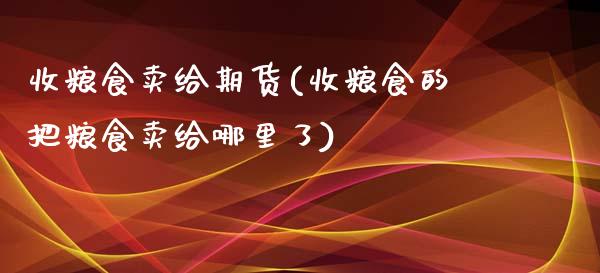 收粮食卖给期货(收粮食的把粮食卖给哪里了)